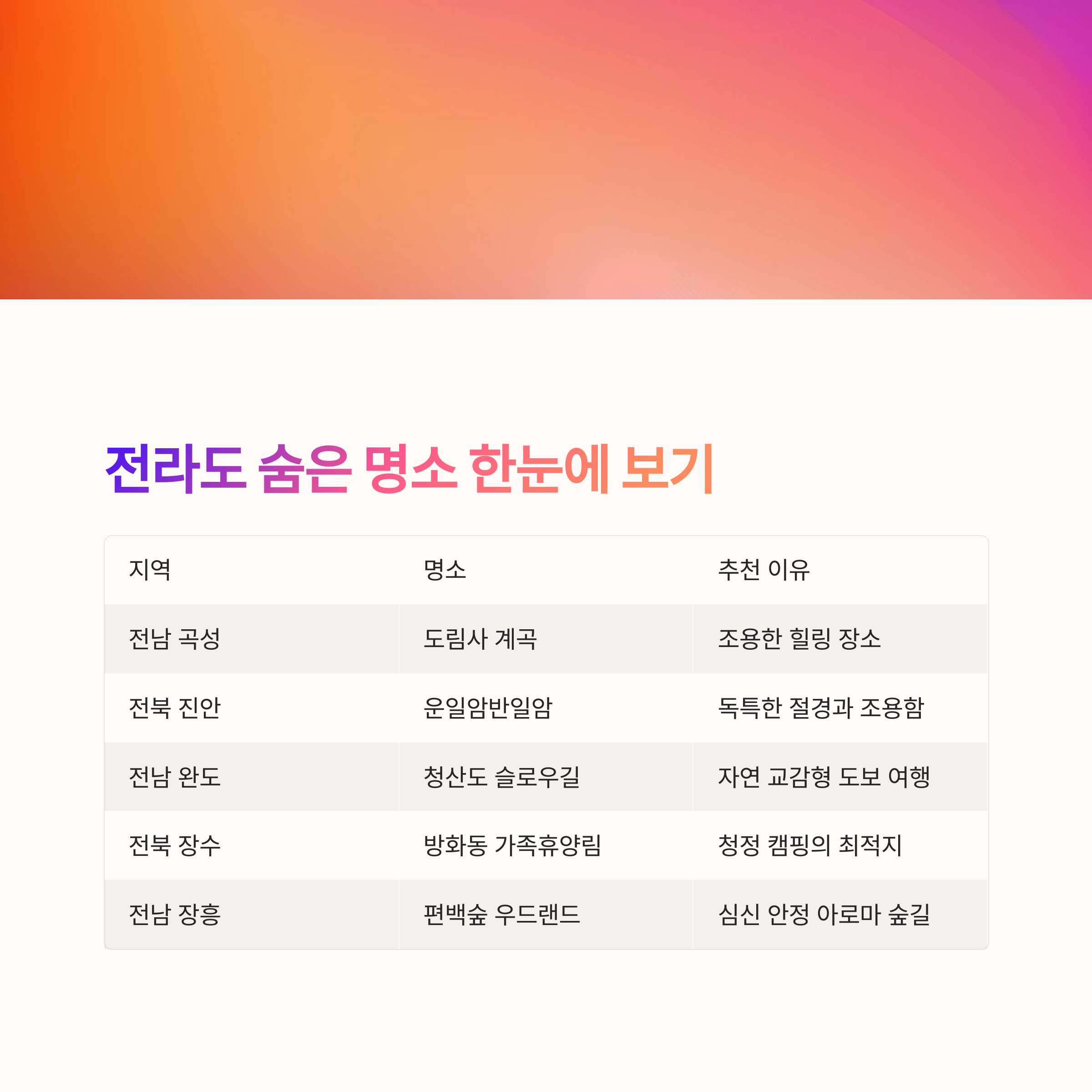 전라도 숨은 명소 한눈에 보기

| 지역 | 명소 | 추천 이유 |
|---|---|---|
| 전남 곡성 | 도림사 계곡 | 조용한 힐링 장소 |
| 전북 진안 | 운일암반일암 | 독특한 절경과 조용함 |
| 전남 완도 | 청산도 슬로우길 | 자연 교감형 도보 여행 |
| 전북 장수 | 방화동 가족휴양림 | 청정 캠핑의 최적지 |
| 전남 장흥 | 편백숲 우드랜드 | 심신 안정 아로마 숲길 |